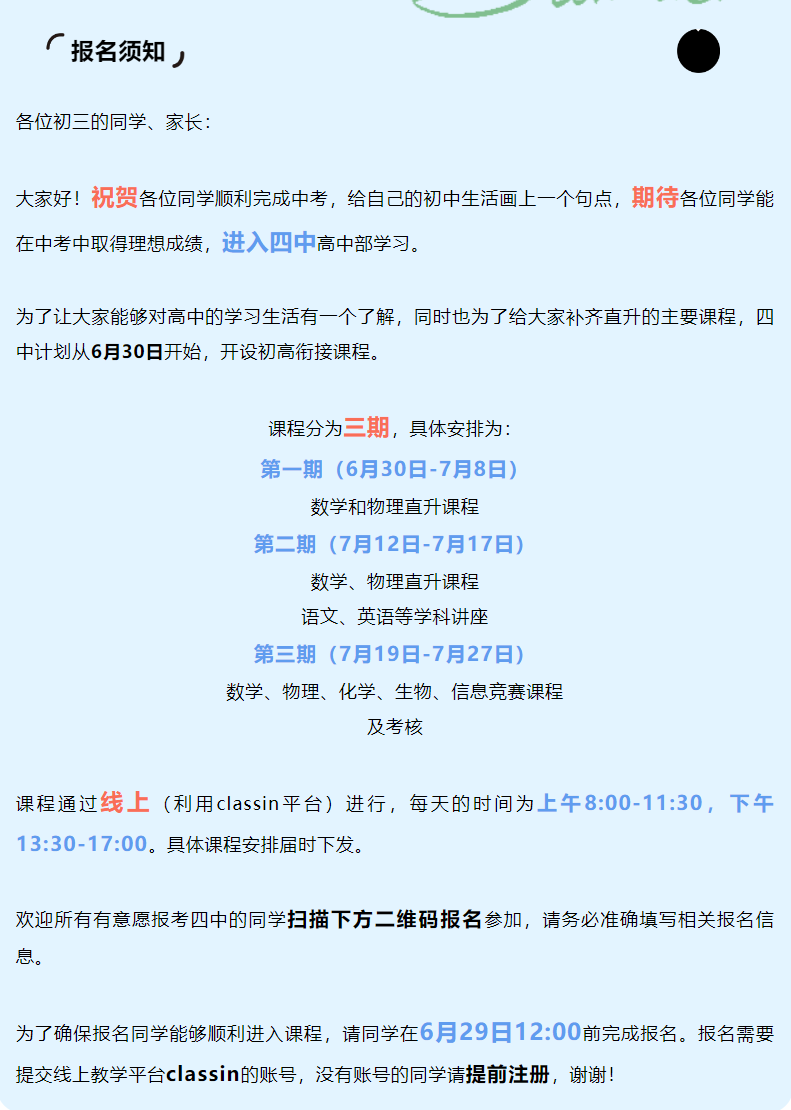 报名须知

各位初三的同学、家长：

大家好！祝贺各位同学顺利完成中考，给自己的初中生活画上一个句点，期待各位同学能在中考中取得理想成绩，进入四中高中部学习。

为了让大家能够对高中的学习生活有一个了解，同时也为了给大家补齐直升的主要课程，四中计划从6月30日开始，开设初高衔接课程。

课程分为三期，具体安排为：
第一期（6月30日-7月8日）
数学和物理直升课程
第二期（7月12日-7月17日）
数学、物理直升课程
语文、英语等学科讲座
第三期（7月19日-7月27日）
数学、物理、化学、生物、信息竞赛课程
及考核

课程通过线上（利用classin平台）进行，每天的时间为上午8:00-11:30，下午13:30-17:00。具体课程安排届时下发。

欢迎所有有意愿报考四中的同学扫描下方二维码报名参加，请务必准确填写相关报名信息。

为了确保报名同学能够顺利进入课程，请同学在6月29日12:00前完成报名。报名需要提交线上教学平台classin的账号，没有账号的同学请提前注册，谢谢！